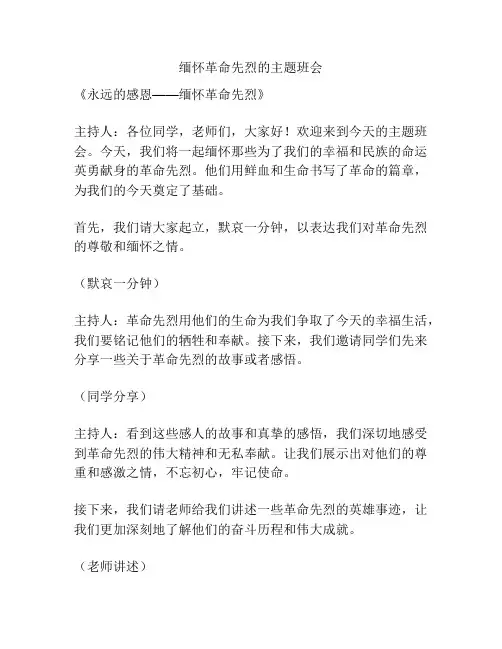 缅怀革命先烈的主题班会

《永远的感恩——缅怀革命先烈》

主持人：各位同学，老师们，大家好！欢迎来到今天的主题班会。今天，我们将一起缅怀那些为了我们的幸福和民族的命运英勇献身的革命先烈。他们用鲜血和生命书写了革命的篇章，为我们的今天奠定了基础。

首先，我们请大家起立，默哀一分钟，以表达我们对革命先烈的尊敬和缅怀之情。

（默哀一分钟）

主持人：革命先烈用他们的生命为我们争取了今天的幸福生活，我们要铭记他们的牺牲和奉献。接下来，我们邀请同学们先来分享一些关于革命先烈的故事或者感悟。

（同学分享）

主持人：看到这些感人的故事和真挚的感悟，我们深切地感受到革命先烈的伟大精神和无私奉献。让我们展示出对他们的尊重和感激之情，不忘初心，牢记使命。

接下来，我们请老师给我们讲述一些革命先烈的英雄事迹，让我们更加深刻地了解他们的奋斗历程和伟大成就。

（老师讲述）